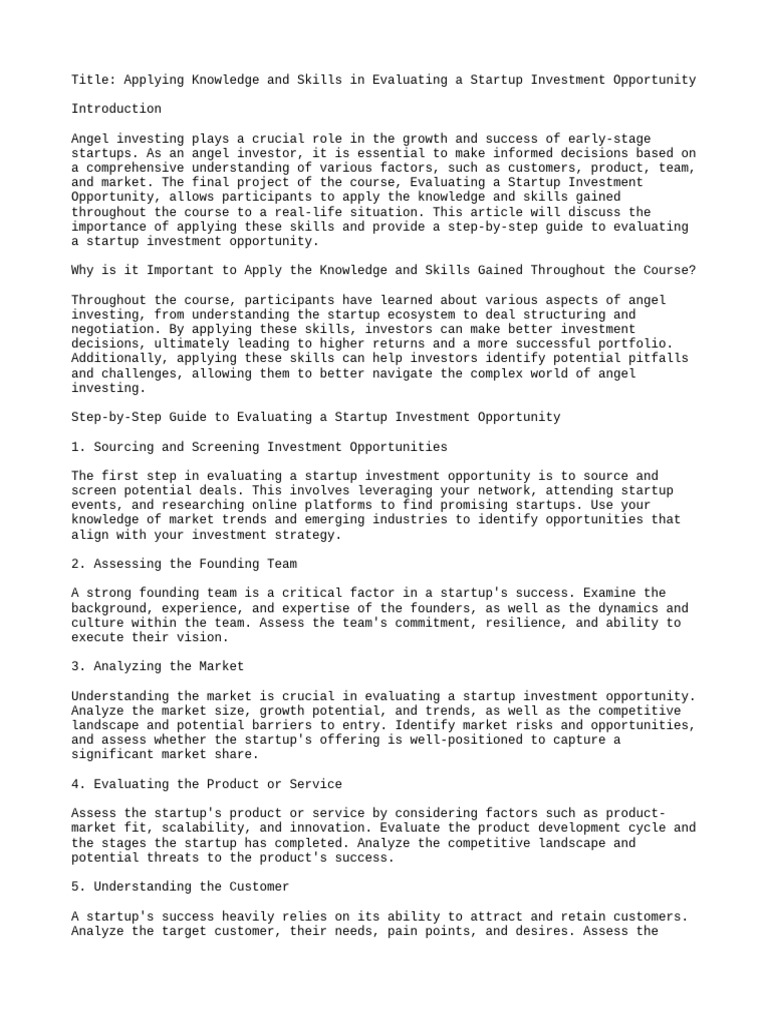 Title: Applying Knowledge and Skills in Evaluating a Startup Investment Opportunity

Introduction

Angel investing plays a crucial role in the growth and success of early-stage startups. As an angel investor, it is essential to make informed decisions based on a comprehensive understanding of various factors, such as customers, product, team, and market. The final project of the course, Evaluating a Startup Investment Opportunity, allows participants to apply the knowledge and skills gained throughout the course to a real-life situation. This article will discuss the importance of applying these skills and provide a step-by-step guide to evaluating a startup investment opportunity.

Why is it Important to Apply the Knowledge and Skills Gained Throughout the Course?

Throughout the course, participants have learned about various aspects of angel investing, from understanding the startup ecosystem to deal structuring and negotiation. By applying these skills, investors can make better investment decisions, ultimately leading to higher returns and a more successful portfolio. Additionally, applying these skills can help investors identify potential pitfalls and challenges, allowing them to better navigate the complex world of angel investing.

Step-by-Step Guide to Evaluating a Startup Investment Opportunity

1. Sourcing and Screening Investment Opportunities

The first step in evaluating a startup investment opportunity is to source and screen potential deals. This involves leveraging your network, attending startup events, and researching online platforms to find promising startups. Use your knowledge of market trends and emerging industries to identify opportunities that align with your investment strategy.

2. Assessing the Founding Team

A strong founding team is a critical factor in a startup's success. Examine the background, experience, and expertise of the founders, as well as the dynamics and culture within the team. Assess the team's commitment, resilience, and ability to execute their vision.

3. Analyzing the Market

Understanding the market is crucial in evaluating a startup investment opportunity. Analyze the market size, growth potential, and trends, as well as the competitive landscape and potential barriers to entry. Identify market risks and opportunities, and assess whether the startup's offering is well-positioned to capture a significant market share.

4. Evaluating the Product or Service

Assess the startup's product or service by considering factors such as product-market fit, scalability, and innovation. Evaluate the product development cycle and the stages the startup has completed. Analyze the competitive landscape and potential threats to the product's success.

5. Understanding the Customer

A startup's success heavily relies on its ability to attract and retain customers. Analyze the target customer, their needs, pain points, and desires. Assess the